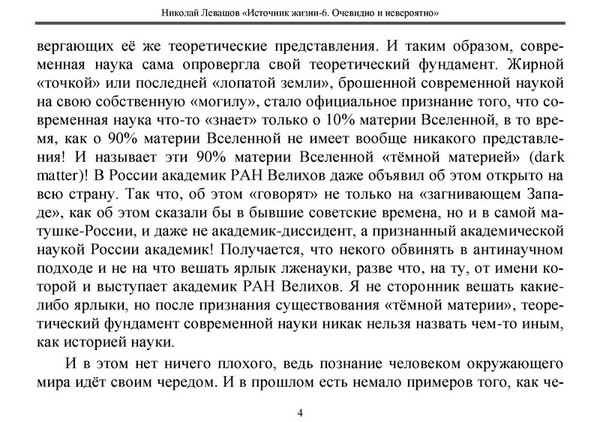 Николай Левашов «Источник жизни-6. Очевидно и невероятно»

вергающих её же теоретические представления. И таким образом, современная наука сама опровергла свой теоретический фундамент. Жирной «точкой» или последней «лопатой земли», брошенной современной наукой на свою собственную «могилу», стало официальное признание того, что современная наука что-то «знает» только о 10% материи Вселенной, в то время, как о 90% материи Вселенной не имеет вообще никакого представления! И называет эти 90% материи Вселенной «тёмной материей» (dark matter)! В России академик РАН Велихов даже объявил об этом открыто на всю страну. Так что, об этом «говорят» не только на «загнивающем Западе», как об этом сказали бы в бывшие советские времена, но и в самой матушке-России, и даже не академик-диссидент, а признанный академической наукой России академик! Получается, что некого обвинять в антинаучном подходе и не на что вешать ярлык лженауки, разве что, на ту, от имени которой и выступает академик РАН Велихов. Я не сторонник вешать какие-либо ярлыки, но после признания существования «тёмной материи», теоретический фундамент современной науки никак нельзя назвать чем-то иным, как историей науки.

И в этом нет ничего плохого, ведь познание человеком окружающего мира идёт своим чередом. И в прошлом есть немало примеров того, как че-

4